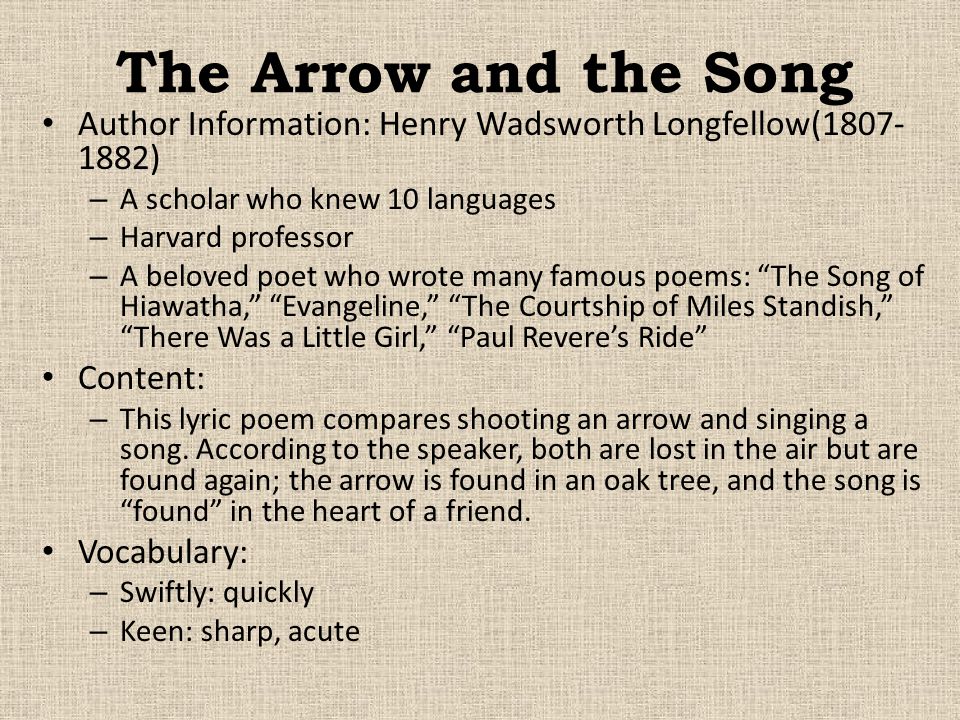 The Arrow and the Song

• Author Information: Henry Wadsworth Longfellow(1807-1882)
– A scholar who knew 10 languages
– Harvard professor
– A beloved poet who wrote many famous poems: “The Song of Hiawatha,” “Evangeline,” “The Courtship of Miles Standish,” “There Was a Little Girl,” “Paul Revere’s Ride”

• Content:
– This lyric poem compares shooting an arrow and singing a song. According to the speaker, both are lost in the air but are found again; the arrow is found in an oak tree, and the song is “found” in the heart of a friend.

• Vocabulary:
– Swiftly: quickly
– Keen: sharp, acute